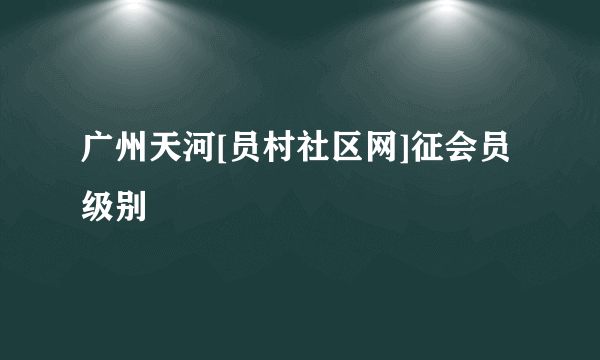 广州天河[员村社区网]征会员级别